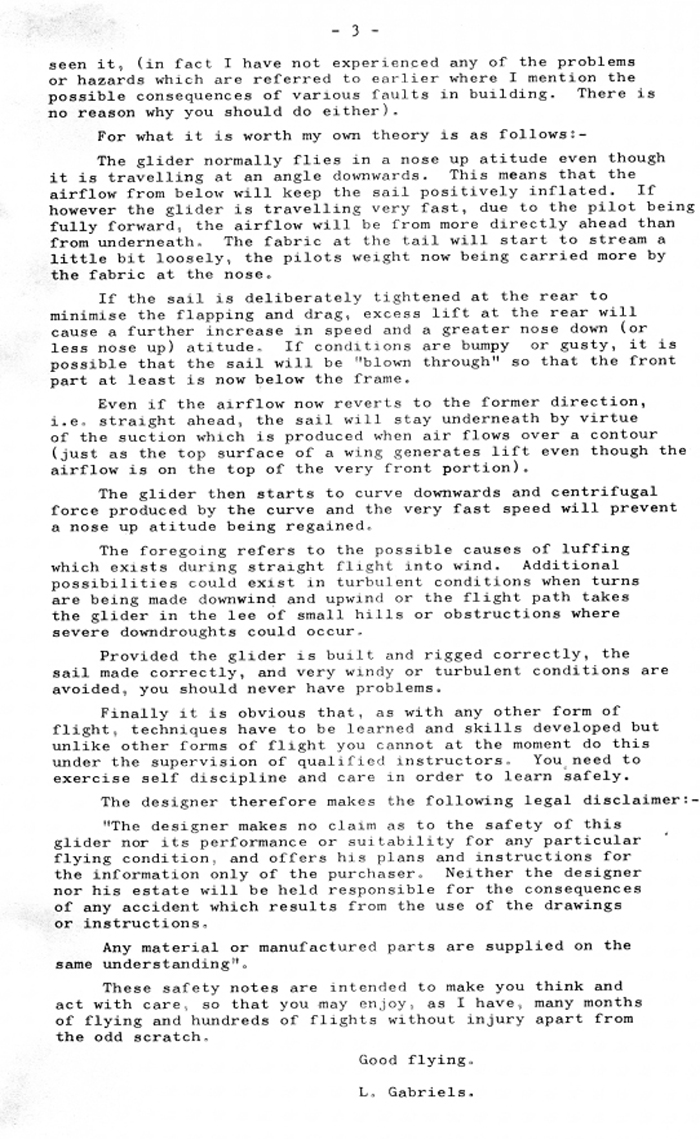 - 3 -

seen it, (in fact I have not experienced any of the problems or hazards which are referred to earlier where I mention the possible consequences of various faults in building. There is no reason why you should do either).

For what it is worth my own theory is as follows:-

The glider normally flies in a nose up atitude even though it is travelling at an angle downwards. This means that the airflow from below will keep the sail positively inflated. If however the glider is travelling very fast, due to the pilot being fully forward, the airflow will be from more directly ahead than from underneath. The fabric at the tail will start to stream a little bit loosely, the pilots weight now being carried more by the fabric at the nose.

If the sail is deliberately tightened at the rear to minimise the flapping and drag, excess lift at the rear will cause a further increase in speed and a greater nose down (or less nose up) atitude. If conditions are bumpy or gusty, it is possible that the sail will be "blown through" so that the front part at least is now below the frame.

Even if the airflow now reverts to the former direction, i.e. straight ahead, the sail will stay underneath by virtue of the suction which is produced when air flows over a contour (just as the top surface of a wing generates lift even though the airflow is on the top of the very front portion).

The glider then starts to curve downwards and centrifugal force produced by the curve and the very fast speed will prevent a nose up atitude being regained.

The foregoing refers to the possible causes of luffing which exists during straight flight into wind. Additional possibilities could exist in turbulent conditions when turns are being made downwind and upwind or the flight path takes the glider in the lee of small hills or obstructions where severe downdroughts could occur.

Provided the glider is built and rigged correctly, the sail made correctly, and very windy or turbulent conditions are avoided, you should never have problems.

Finally it is obvious that, as with any other form of flight, techniques have to be learned and skills developed but unlike other forms of flight you cannot at the moment do this under the supervision of qualified instructors. You need to exercise self discipline and care in order to learn safely.

The designer therefore makes the following legal disclaimer:-

"The designer makes no claim as to the safety of this glider nor its performance or suitability for any particular flying condition, and offers his plans and instructions for the information only of the purchaser. Neither the designer nor his estate will be held responsible for the consequences of any accident which results from the use of the drawings or instructions.

Any material or manufactured parts are supplied on the same understanding".

These safety notes are intended to make you think and act with care, so that you may enjoy, as I have, many months of flying and hundreds of flights without injury apart from the odd scratch.

Good flying.

L. Gabriels.